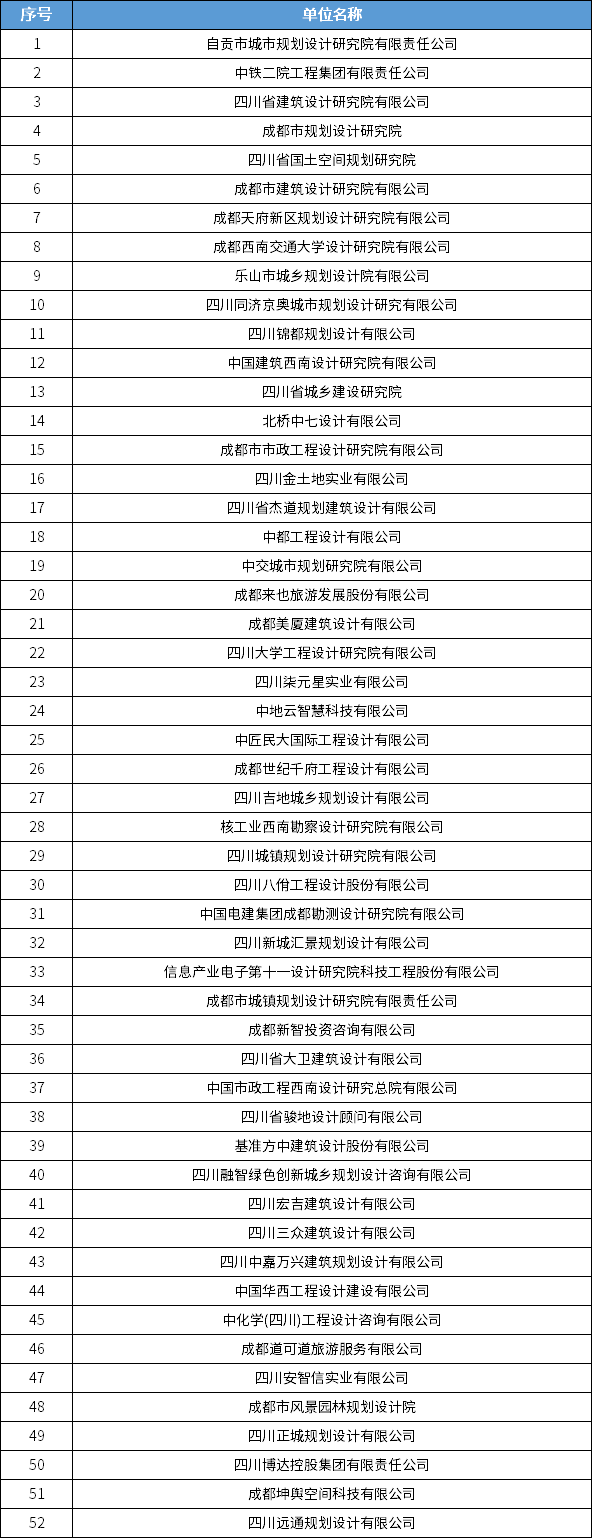 | 序号 | 单位名称 |
|---|---|
| 1 | 自贡市城市规划设计研究院有限责任公司 |
| 2 | 中铁二院工程集团有限责任公司 |
| 3 | 四川省建筑设计研究院有限公司 |
| 4 | 成都市规划设计研究院 |
| 5 | 四川省国土空间规划研究院 |
| 6 | 成都市建筑设计研究院有限公司 |
| 7 | 成都天府新区规划设计研究院有限公司 |
| 8 | 成都西南交通大学设计研究院有限公司 |
| 9 | 乐山市城乡规划设计院有限公司 |
| 10 | 四川同济京奥城市规划设计研究有限公司 |
| 11 | 四川锦都规划设计有限公司 |
| 12 | 中国建筑西南设计研究院有限公司 |
| 13 | 四川省城乡建设研究院 |
| 14 | 北桥中七设计有限公司 |
| 15 | 成都市市政工程设计研究院有限公司 |
| 16 | 四川金土地实业有限公司 |
| 17 | 四川省杰道规划建筑设计有限公司 |
| 18 | 中都工程设计有限公司 |
| 19 | 中交城市规划研究院有限公司 |
| 20 | 成都来也旅游发展股份有限公司 |
| 21 | 成都美厦建筑设计有限公司 |
| 22 | 四川大学工程设计研究院有限公司 |
| 23 | 四川柒元星实业有限公司 |
| 24 | 中地云智慧科技有限公司 |
| 25 | 中匠民大国际工程设计有限公司 |
| 26 | 成都世纪千府工程设计有限公司 |
| 27 | 四川吉地城乡规划设计有限公司 |
| 28 | 核工业西南勘察设计研究院有限公司 |
| 29 | 四川城镇规划设计研究院有限公司 |
| 30 | 四川八佾工程设计股份有限公司 |
| 31 | 中国电建集团成都勘测设计研究院有限公司 |
| 32 | 四川新城汇景规划设计有限公司 |
| 33 | 信息产业电子第十一设计研究院科技工程股份有限公司 |
| 34 | 成都市城镇规划设计研究院有限责任公司 |
| 35 | 成都新智投资咨询有限公司 |
| 36 | 四川省大卫建筑设计有限公司 |
| 37 | 中国市政工程西南设计研究总院有限公司 |
| 38 | 四川省骏地设计顾问有限公司 |
| 39 | 基准方中建筑设计股份有限公司 |
| 40 | 四川融智绿色创新城乡规划设计咨询有限公司 |
| 41 | 四川宏吉建筑设计有限公司 |
| 42 | 四川三众建筑设计有限公司 |
| 43 | 四川中嘉万兴建筑规划设计有限公司 |
| 44 | 中国华西工程设计建设有限公司 |
| 45 | 中化学(四川)工程设计咨询有限公司 |
| 46 | 成都道可道旅游服务有限公司 |
| 47 | 四川安智信实业有限公司 |
| 48 | 成都市风景园林规划设计院 |
| 49 | 四川正城规划设计有限公司 |
| 50 | 四川博达控股集团有限责任公司 |
| 51 | 成都坤舆空间科技有限公司 |
| 52 | 四川远通规划设计有限公司 |